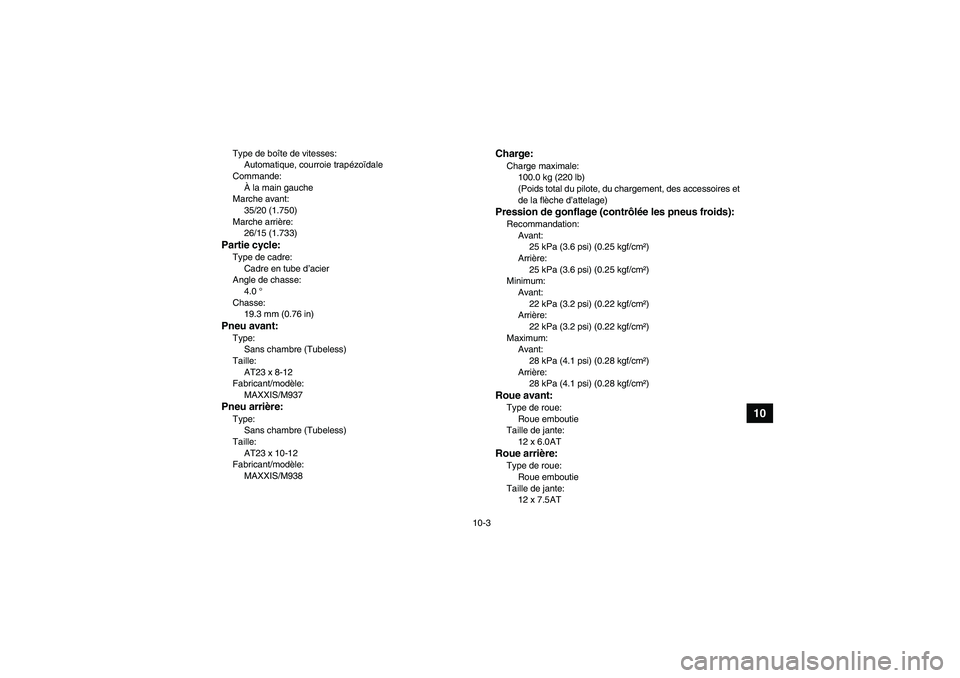 Type de boîte de vitesses:
Automatique, courroie trapézoïdale
Commande:
À la main gauche
Marche avant:
35/20 (1.750)
Marche arrière:
26/15 (1.733)

**Partie cycle:**
Type de cadre:
Cadre en tube d'acier
Angle de chasse:
4.0 °
Chasse:
19.3 mm (0.76 in)

**Pneu avant:**
Type:
Sans chambre (Tubeless)
Taille:
AT23 x 8-12
Fabricant/modèle:
MAXXIS/M937

**Pneu arrière:**
Type:
Sans chambre (Tubeless)
Taille:
AT23 x 10-12
Fabricant/modèle:
MAXXIS/M938

**Charge:**
Charge maximale:
100.0 kg (220 lb)
(Poids total du pilote, du chargement, des accessoires et de la flèche d'attelage)

**Pression de gonflage (contrôlée les pneus froids):**
Recommandation:
Avant:
25 kPa (3.6 psi) (0.25 kgf/cm²)
Arrière:
25 kPa (3.6 psi) (0.25 kgf/cm²)
Minimum:
Avant:
22 kPa (3.2 psi) (0.22 kgf/cm²)
Arrière:
22 kPa (3.2 psi) (0.22 kgf/cm²)
Maximum:
Avant:
28 kPa (4.1 psi) (0.28 kgf/cm²)
Arrière:
28 kPa (4.1 psi) (0.28 kgf/cm²)

**Roue avant:**
Type de roue:
Roue emboutie
Taille de jante:
12 x 6.0AT

**Roue arrière:**
Type de roue:
Roue emboutie
Taille de jante:
12 x 7.5AT

10

10-3

carmanualsonline.info